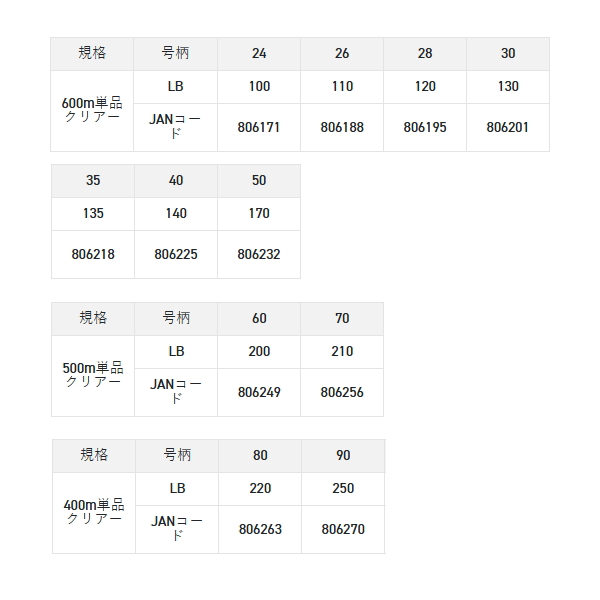 | 規格 | 号柄 | 24 | 26 | 28 | 30 |
|---|---|---|---|---|---|
| 600m単品クリアー | LB | 100 | 110 | 120 | 130 |
| | JANコード | 806171 | 806188 | 806195 | 806201 |

| 35 | 40 | 50 |
|---|---|---|
| 135 | 140 | 170 |
| 806218 | 806225 | 806232 |

| 規格 | 号柄 | 60 | 70 |
|---|---|---|---|
| 500m単品クリアー | LB | 200 | 210 |
| | JANコード | 806249 | 806256 |

| 規格 | 号柄 | 80 | 90 |
|---|---|---|---|
| 400m単品クリアー | LB | 220 | 250 |
| | JANコード | 806263 | 806270 |